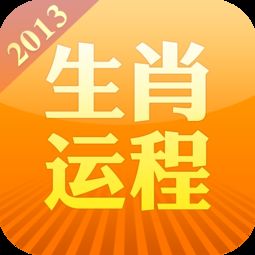 2013

生肖
运程